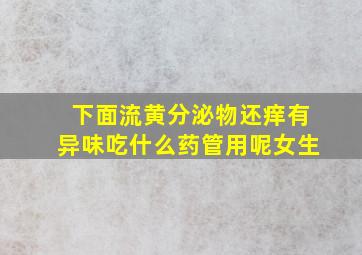 下面流黄分泌物还痒有异味吃什么药管用呢女生